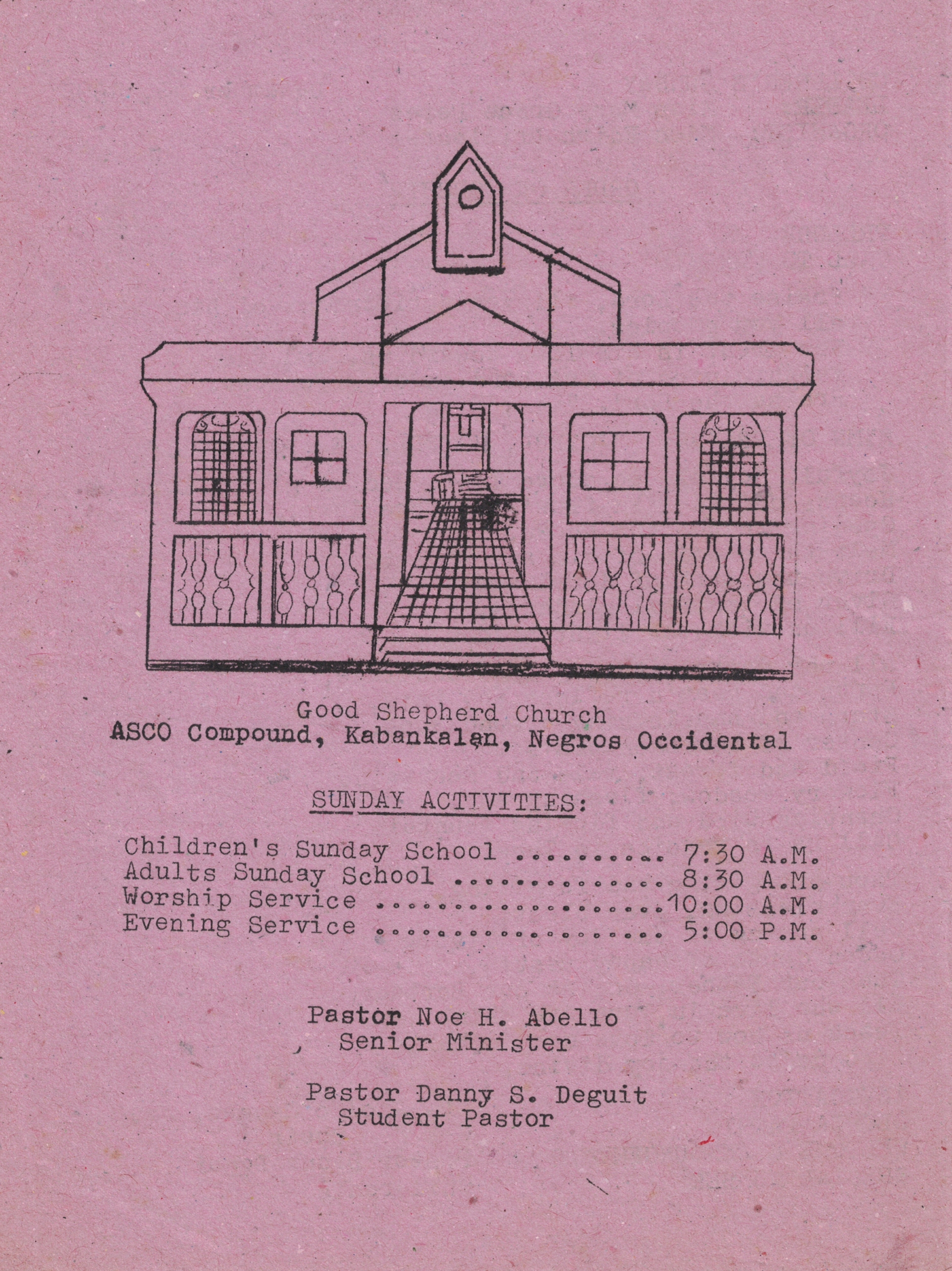 Good Shepherd Church
ASCO Compound, Kabankalan, Negros Occidental

SUNDAY ACTIVITIES:

Children's Sunday School 7:30 A.M.
Adults Sunday School 8:30 A.M.
Worship Service 10:00 A.M.
Evening Service 5:00 P.M.

Pastor Noe H. Abello
Senior Minister

Pastor Danny S. Deguit
Student Pastor